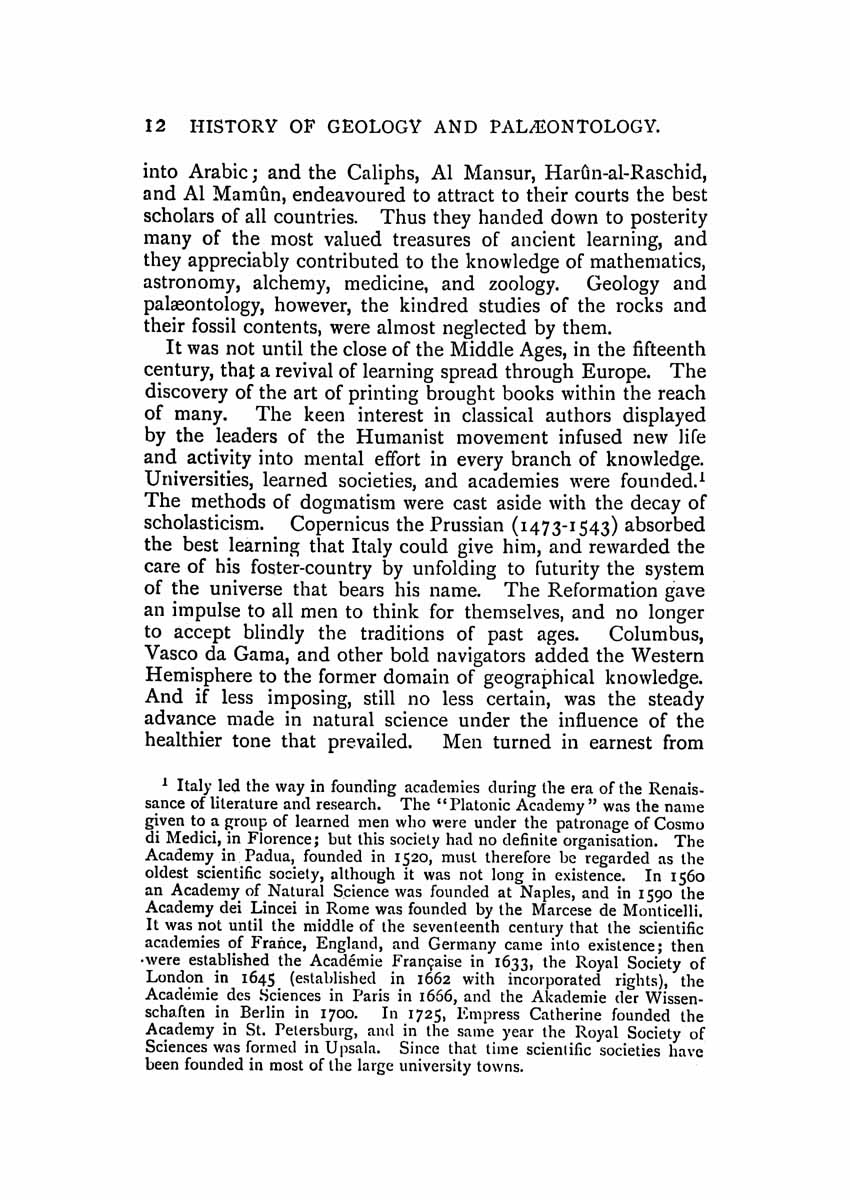 12 HISTORY OF GEOLOGY AND PALÆONTOLOGY.

into Arabic; and the Caliphs, Al Mansur, Harûn-al-Raschid, and Al Mamûn, endeavoured to attract to their courts the best scholars of all countries. Thus they handed down to posterity many of the most valued treasures of ancient learning, and they appreciably contributed to the knowledge of mathematics, astronomy, alchemy, medicine, and zoology. Geology and palæontology, however, the kindred studies of the rocks and their fossil contents, were almost neglected by them.

It was not until the close of the Middle Ages, in the fifteenth century, that a revival of learning spread through Europe. The discovery of the art of printing brought books within the reach of many. The keen interest in classical authors displayed by the leaders of the Humanist movement infused new life and activity into mental effort in every branch of knowledge. Universities, learned societies, and academies were founded.$^1$ The methods of dogmatism were cast aside with the decay of scholasticism. Copernicus the Prussian (1473-1543) absorbed the best learning that Italy could give him, and rewarded the care of his foster-country by unfolding to futurity the system of the universe that bears his name. The Reformation gave an impulse to all men to think for themselves, and no longer to accept blindly the traditions of past ages. Columbus, Vasco da Gama, and other bold navigators added the Western Hemisphere to the former domain of geographical knowledge. And if less imposing, still no less certain, was the steady advance made in natural science under the influence of the healthier tone that prevailed. Men turned in earnest from

$^1$ Italy led the way in founding academies during the era of the Renaissance of literature and research. The "Platonic Academy" was the name given to a group of learned men who were under the patronage of Cosmo di Medici, in Florence; but this society had no definite organisation. The Academy in Padua, founded in 1520, must therefore be regarded as the oldest scientific society, although it was not long in existence. In 1560 an Academy of Natural Science was founded at Naples, and in 1590 the Academy dei Lincei in Rome was founded by the Marcese de Monticelli. It was not until the middle of the seventeenth century that the scientific academies of France, England, and Germany came into existence; then were established the Académie Française in 1633, the Royal Society of London in 1645 (established in 1662 with incorporated rights), the Académie des Sciences in Paris in 1666, and the Akademie der Wissenschaften in Berlin in 1700. In 1725, Empress Catherine founded the Academy in St. Petersburg, and in the same year the Royal Society of Sciences was formed in Upsala. Since that time scientific societies have been founded in most of the large university towns.